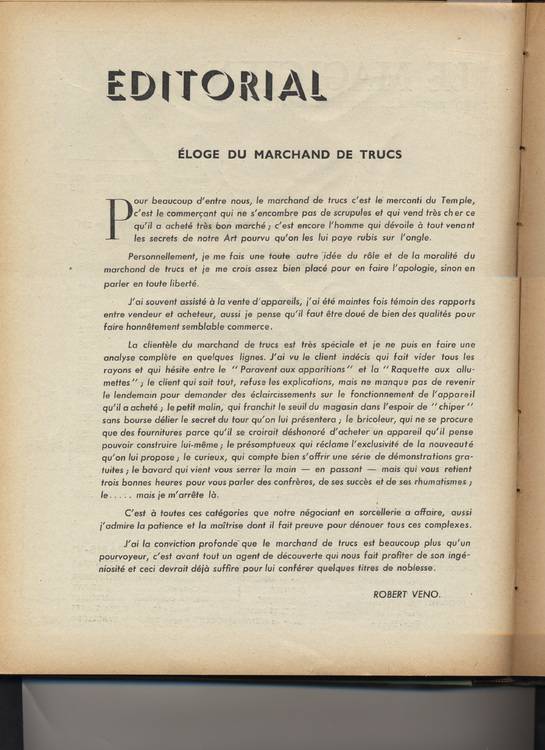 EDITORIAL

ÉLOGE DU MARCHAND DE TRUCS

Pour beaucoup d'entre nous, le marchand de trucs c'est le mercanti du Temple, c'est le commerçant qui ne s'encombre pas de scrupules et qui vend très cher ce qu'il a acheté très bon marché ; c'est encore l'homme qui dévoile à tout venant les secrets de notre Art pourvu qu'on les lui paye rubis sur l'ongle.

Personnellement, je me fais une toute autre idée du rôle et de la moralité du marchand de trucs et je me crois assez bien placé pour en faire l'apologie, sinon en parler en toute liberté.

J'ai souvent assisté à la vente d'appareils, j'ai été maintes fois témoin des rapports entre vendeur et acheteur, aussi je pense qu'il faut être doué de bien des qualités pour faire honnêtement semblable commerce.

La clientèle du marchand de trucs est très spéciale et je ne puis en faire une analyse complète en quelques lignes. J'ai vu le client indécis qui fait vider tous les rayons et qui hésite entre le "Paravent aux apparitions" et la "Raquette aux allumettes" ; le client qui sait tout, refuse les explications, mais ne manque pas de revenir le lendemain pour demander des éclaircissements sur le fonctionnement de l'appareil qu'il a acheté ; le petit malin, qui franchit le seuil du magasin dans l'espoir de "chiper" sans bourse délier le secret du tour qu'on lui présentera ; le bricoleur, qui ne se procure que des fournitures parce qu'il se croirait déshonoré d'acheter un appareil qu'il pense pouvoir construire lui-même ; le présomptueux qui réclame l'exclusivité de la nouveauté qu'on lui propose ; le curieux, qui compte bien s'offrir une série de démonstrations gratuites ; le bavard qui vient vous serrer la main — en passant — mais qui vous retient trois bonnes heures pour vous parler des confrères, de ses succès et de ses rhumatismes ; le..... mais je m'arrête là.

C'est à toutes ces catégories que notre négociant en sorcellerie a affaire, aussi j'admire la patience et la maîtrise dont il fait preuve pour dénouer tous ces complexes.

J'ai la conviction profonde que le marchand de trucs est beaucoup plus qu'un pourvoyeur, c'est avant tout un agent de découverte qui nous fait profiter de son ingéniosité et ceci devrait déjà suffire pour lui conférer quelques titres de noblesse.

ROBERT VENO.